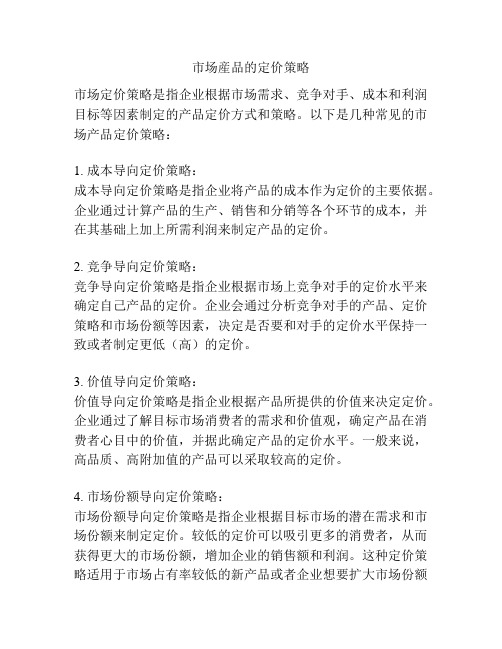 市场産品的定价策略

市场定价策略是指企业根据市场需求、竞争对手、成本和利润目标等因素制定的产品定价方式和策略。以下是几种常见的市场产品定价策略：

1. 成本导向定价策略：
成本导向定价策略是指企业将产品的成本作为定价的主要依据。企业通过计算产品的生产、销售和分销等各个环节的成本，并在其基础上加上所需利润来制定产品的定价。

2. 竞争导向定价策略：
竞争导向定价策略是指企业根据市场上竞争对手的定价水平来确定自己产品的定价。企业会通过分析竞争对手的产品、定价策略和市场份额等因素，决定是否要和对手的定价水平保持一致或者制定更低（高）的定价。

3. 价值导向定价策略：
价值导向定价策略是指企业根据产品所提供的价值来决定定价。企业通过了解目标市场消费者的需求和价值观，确定产品在消费者心目中的价值，并据此确定产品的定价水平。一般来说，高品质、高附加值的产品可以采取较高的定价。

4. 市场份额导向定价策略：
市场份额导向定价策略是指企业根据目标市场的潜在需求和市场份额来制定定价。较低的定价可以吸引更多的消费者，从而获得更大的市场份额，增加企业的销售额和利润。这种定价策略适用于市场占有率较低的新产品或者企业想要扩大市场份额